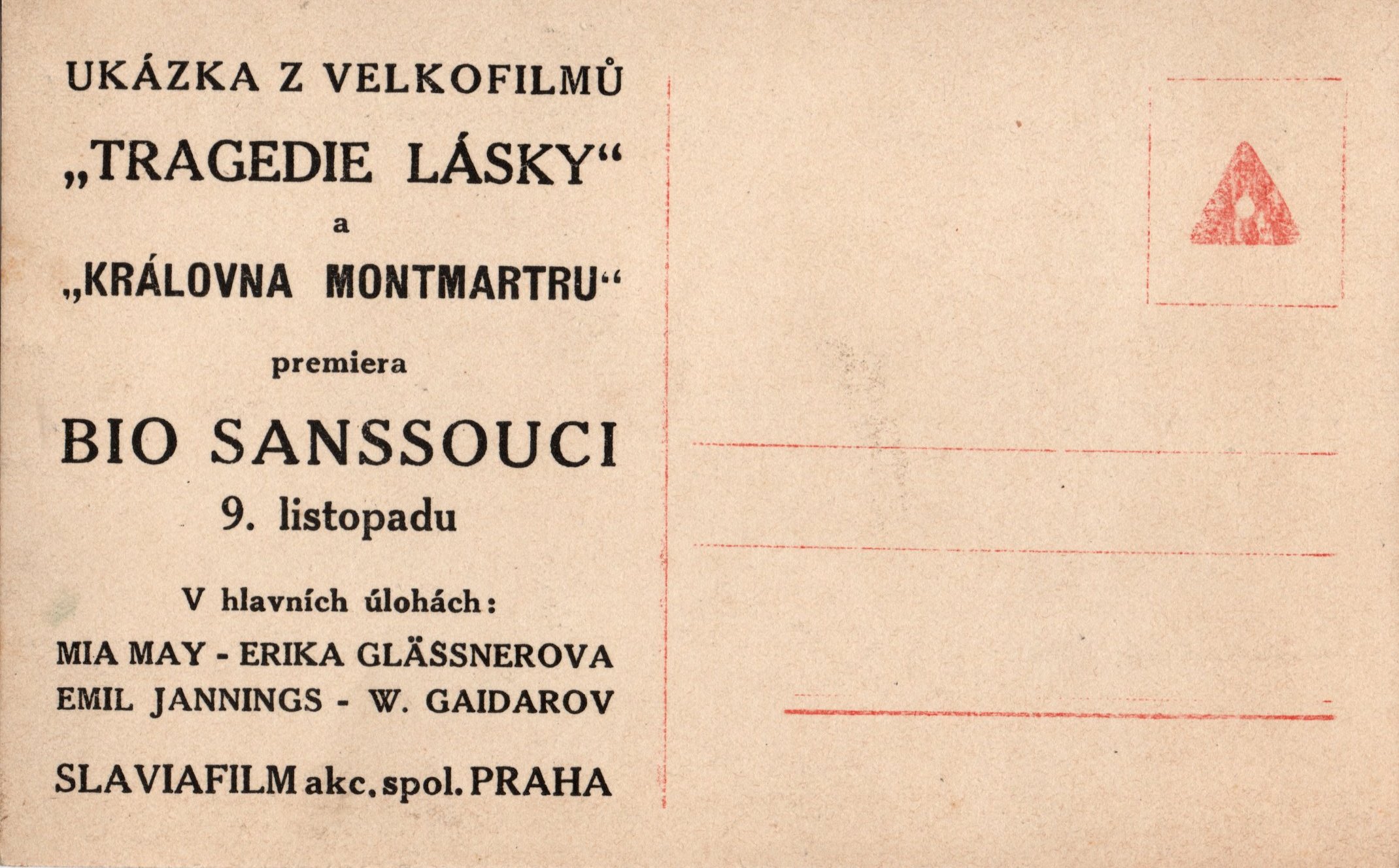 UKÁZKA Z VELKOFILMŮ

„TRAGEDIE LÁSKY“

a

„KRÁLOVNA MONTMARTRU“

premiera

BIO SANSSOUCI

9. listopadu

V hlavních úlohách:

MIA MAY - ERIKA GLÄSSNEROVA
EMIL JANNINGS - W. GAIDAROV

SLAVIAFILM akc. spol. PRAHA